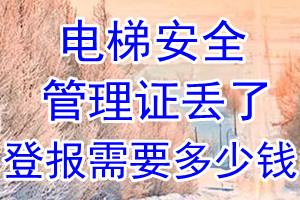 电梯安全
管理证丢了
登报需要多少钱